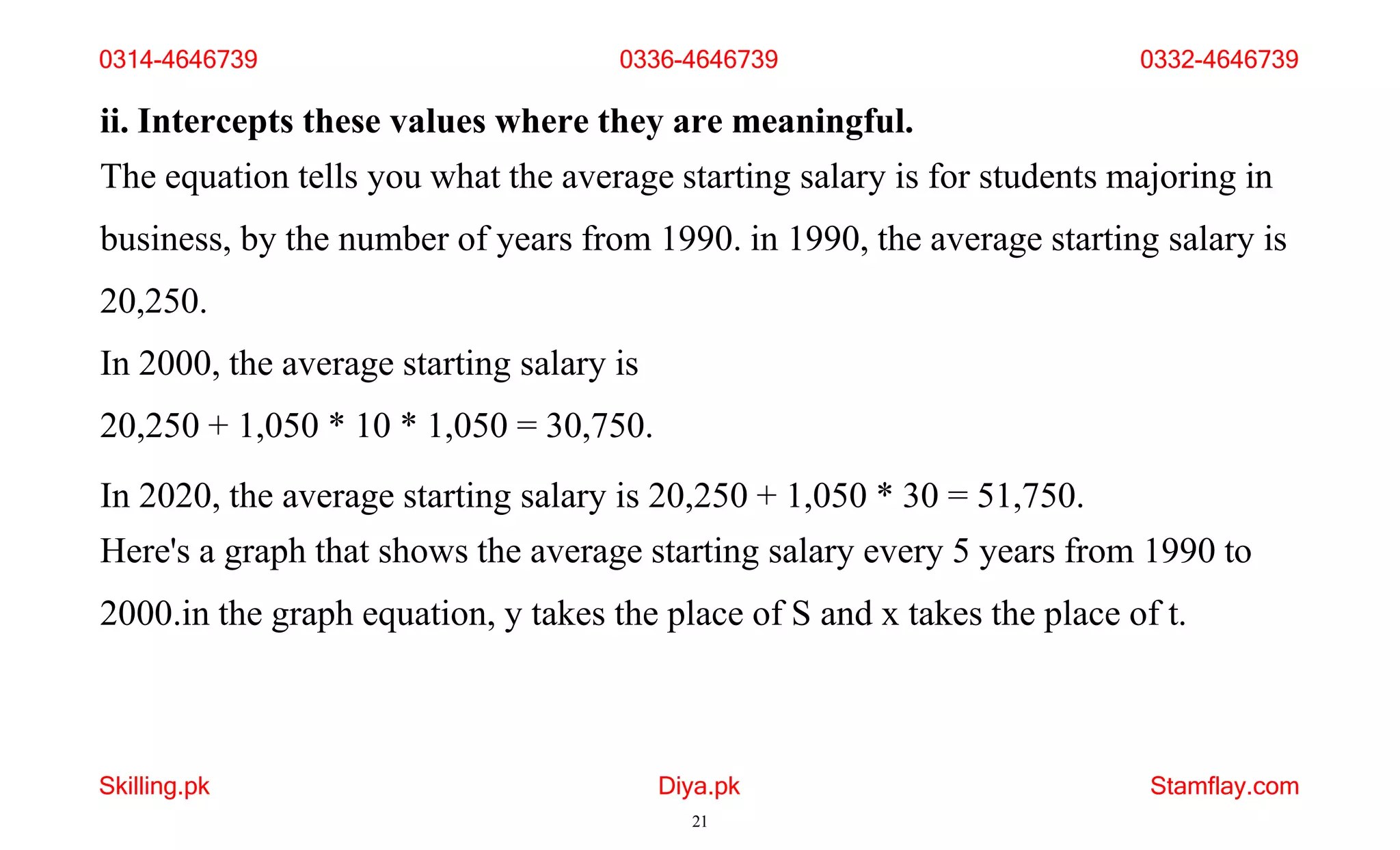 0314-4646739 0336-4646739 0332-4646739

**ii. Intercepts these values where they are meaningful.**

The equation tells you what the average starting salary is for students majoring in business, by the number of years from 1990. in 1990, the average starting salary is 20,250.

In 2000, the average starting salary is

20,250 + 1,050 * 10 * 1,050 = 30,750.

In 2020, the average starting salary is 20,250 + 1,050 * 30 = 51,750.

Here's a graph that shows the average starting salary every 5 years from 1990 to 2000.in the graph equation, y takes the place of S and x takes the place of t.

Skilling.pk Diya.pk Stamflay.com

21